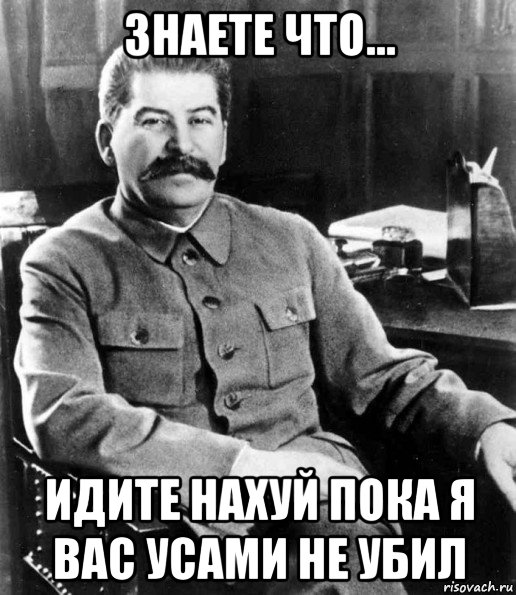 ЗНАЕТЕ ЧТО...

ИДИТЕ НАХУЙ ПОКА Я ВАС УСАМИ НЕ УБИЛ

risovach.ru